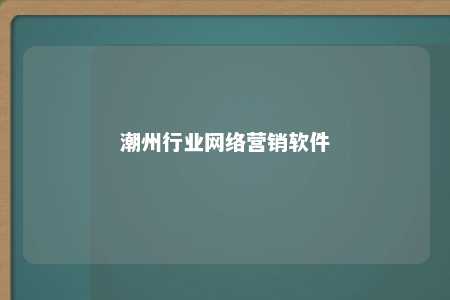 潮州行业网络营销软件